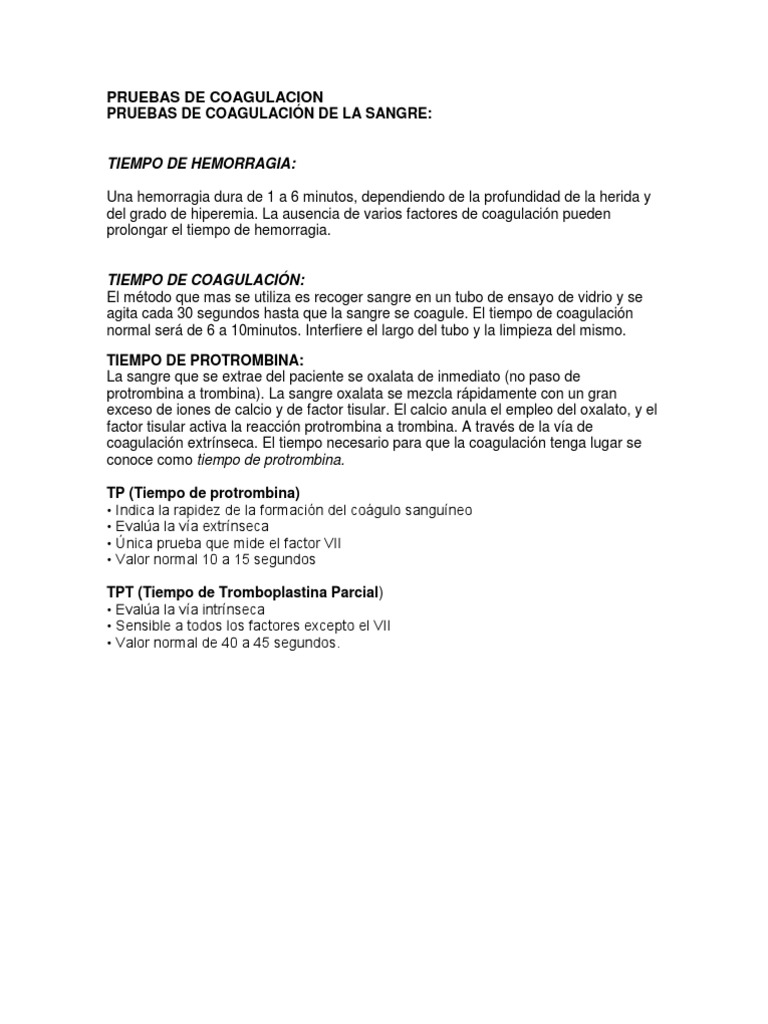 PRUEBAS DE COAGULACION
PRUEBAS DE COAGULACIÓN DE LA SANGRE:

TIEMPO DE HEMORRAGIA:

Una hemorragia dura de 1 a 6 minutos, dependiendo de la profundidad de la herida y del grado de hiperemia. La ausencia de varios factores de coagulación pueden prolongar el tiempo de hemorragia.

TIEMPO DE COAGULACIÓN:
El método que mas se utiliza es recoger sangre en un tubo de ensayo de vidrio y se agita cada 30 segundos hasta que la sangre se coagule. El tiempo de coagulación normal será de 6 a 10minutos. Interfiere el largo del tubo y la limpieza del mismo.

TIEMPO DE PROTROMBINA:
La sangre que se extrae del paciente se oxalata de inmediato (no paso de protrombina a trombina). La sangre oxalata se mezcla rápidamente con un gran exceso de iones de calcio y de factor tisular. El calcio anula el empleo del oxalato, y el factor tisular activa la reacción protrombina a trombina. A través de la vía de coagulación extrínseca. El tiempo necesario para que la coagulación tenga lugar se conoce como tiempo de protrombina.

TP (Tiempo de protrombina)
• Indica la rapidez de la formación del coágulo sanguíneo
• Evalúa la vía extrínseca
• Única prueba que mide el factor VII
• Valor normal 10 a 15 segundos

TPT (Tiempo de Tromboplastina Parcial)
• Evalúa la vía intrínseca
• Sensible a todos los factores excepto el VII
• Valor normal de 40 a 45 segundos.